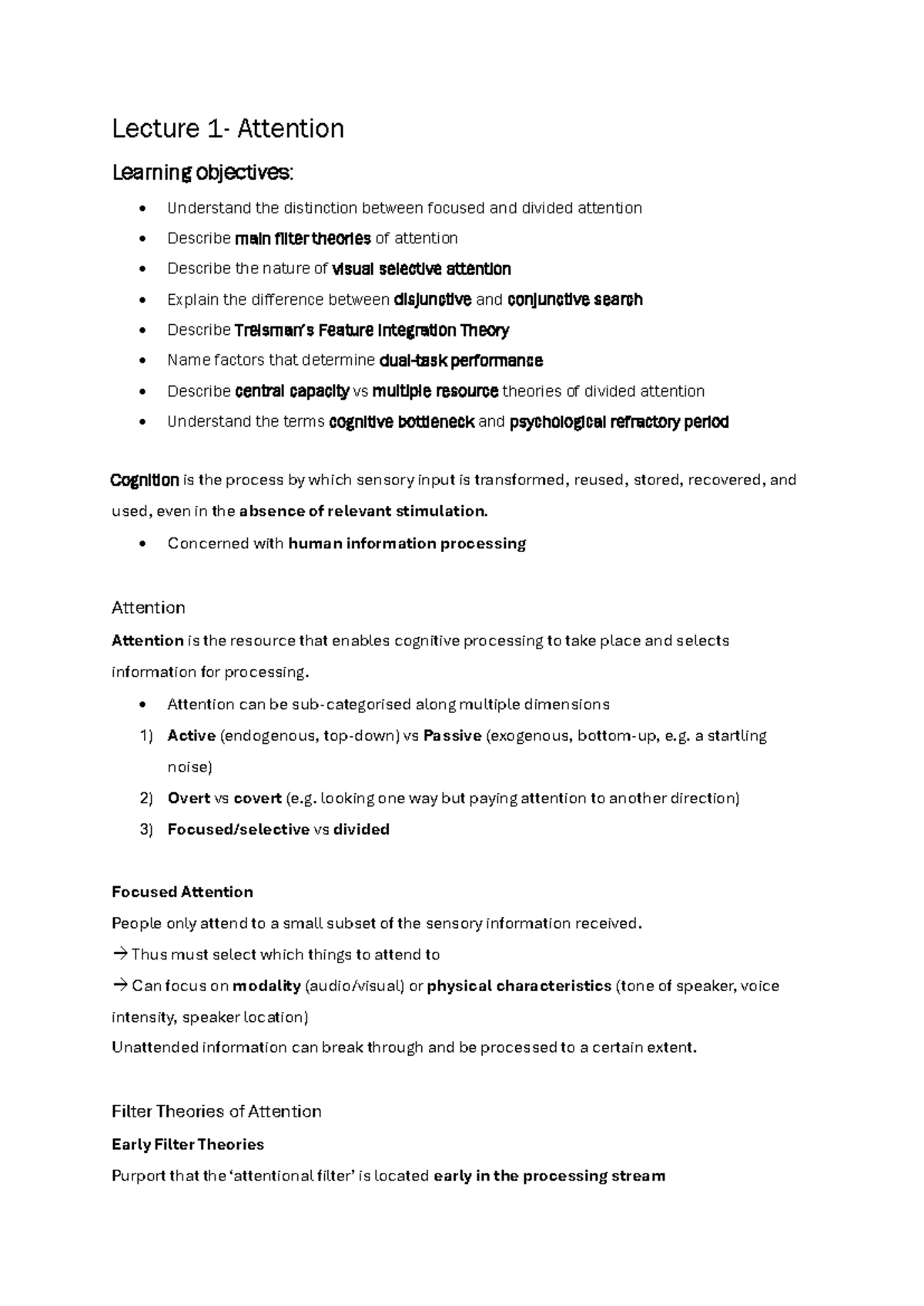 Lecture 1- Attention

Learning objectives:

• Understand the distinction between focused and divided attention
• Describe main filter theories of attention
• Describe the nature of visual selective attention
• Explain the difference between disjunctive and conjunctive search
• Describe Treisman's Feature Integration Theory
• Name factors that determine dual-task performance
• Describe central capacity vs multiple resource theories of divided attention
• Understand the terms cognitive bottleneck and psychological refractory period

Cognition is the process by which sensory input is transformed, reused, stored, recovered, and used, even in the absence of relevant stimulation.

• Concerned with human information processing

Attention

Attention is the resource that enables cognitive processing to take place and selects information for processing.

• Attention can be sub-categorised along multiple dimensions
1) Active (endogenous, top-down) vs Passive (exogenous, bottom-up, e.g. a startling noise)
2) Overt vs covert (e.g. looking one way but paying attention to another direction)
3) Focused/selective vs divided

Focused Attention

People only attend to a small subset of the sensory information received.
→ Thus must select which things to attend to
→ Can focus on modality (audio/visual) or physical characteristics (tone of speaker, voice intensity, speaker location)
Unattended information can break through and be processed to a certain extent.

Filter Theories of Attention

Early Filter Theories

Purport that the 'attentional filter' is located early in the processing stream